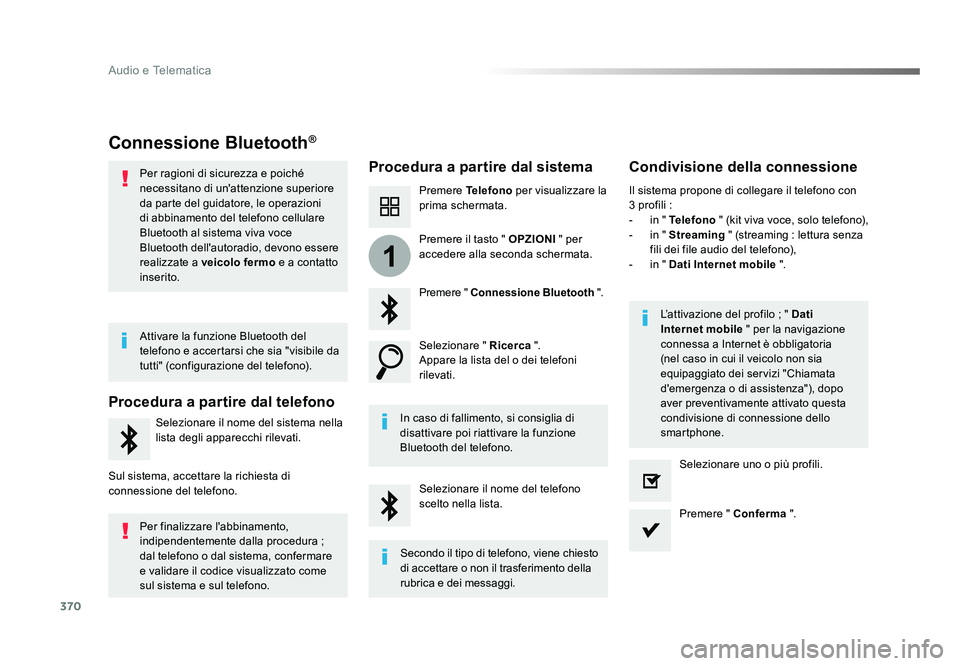 Audio e Telematica

Connessione Bluetooth®

Per ragioni di sicurezza e poiché necessitano di un'attenzione superiore da parte del guidatore, le operazioni di abbinamento del telefono cellulare Bluetooth al sistema viva voce Bluetooth dell'autoradio, devono essere realizzate a veicolo fermo e a contatto inserito.

Attivare la funzione Bluetooth del telefono e accertarsi che sia "visibile da tutti" (configurazione del telefono).

Procedura a partire dal telefono

Selezionare il nome del sistema nella lista degli apparecchi rilevati.

Sul sistema, accettare la richiesta di connessione del telefono.

Per finalizzare l'abbinamento, indipendentemente dalla procedura ; dal telefono o dal sistema, confermare e validare il codice visualizzato come sul sistema e sul telefono.

Procedura a partire dal sistema

Premere Telefono per visualizzare la prima schermata.

1

Premere il tasto " OPZIONI " per accedere alla seconda schermata.

Premere " Connessione Bluetooth ".

Selezionare " Ricerca ".
Appare la lista del o dei telefoni rilevati.

In caso di fallimento, si consiglia di disattivare poi riattivare la funzione Bluetooth del telefono.

Selezionare il nome del telefono scelto nella lista.

Secondo il tipo di telefono, viene chiesto di accettare o non il trasferimento della rubrica e dei messaggi.

Condivisione della connessione

Il sistema propone di collegare il telefono con 3 profili :
- in " Telefono " (kit viva voce, solo telefono),
- in " Streaming " (streaming : lettura senza fili dei file audio del telefono),
- in " Dati Internet mobile ".

L'attivazione del profilo ; " Dati Internet mobile " per la navigazione connessa a Internet è obbligatoria (nel caso in cui il veicolo non sia equipaggiato dei servizi "Chiamata d'emergenza o di assistenza"), dopo aver preventivamente attivato questa condivisione di connessione dello smartphone.

Selezionare uno o più profili.

Premere " Conferma ".

370

carmanualsonline.info